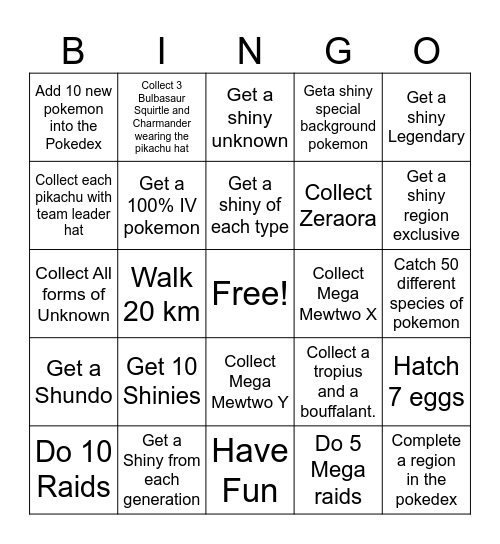 | B | I | N | G | O |
|---|---|---|---|---|
| Add 10 new pokemon into the Pokedex | Collect 3 Bulbasaur Squirtle and Charmander wearing the pikachu hat | Get a shiny unknown | Geta shiny special background pokemon | Get a shiny Legendary |
| Collect each pikachu with team leader hat | Get a 100% IV pokemon | Get a shiny of each type | Collect Zeraora | Get a shiny region exclusive |
| Collect All forms of Unknown | Walk 20 km | Free! | Collect Mega Mewtwo X | Catch 50 different species of pokemon |
| Get a Shundo | Get 10 Shinies | Collect Mega Mewtwo Y | Collect a tropius and a bouffalant. | Hatch 7 eggs |
| Do 10 Raids | Get a Shiny from each generation | Have Fun | Do 5 Mega raids | Complete a region in the pokedex |